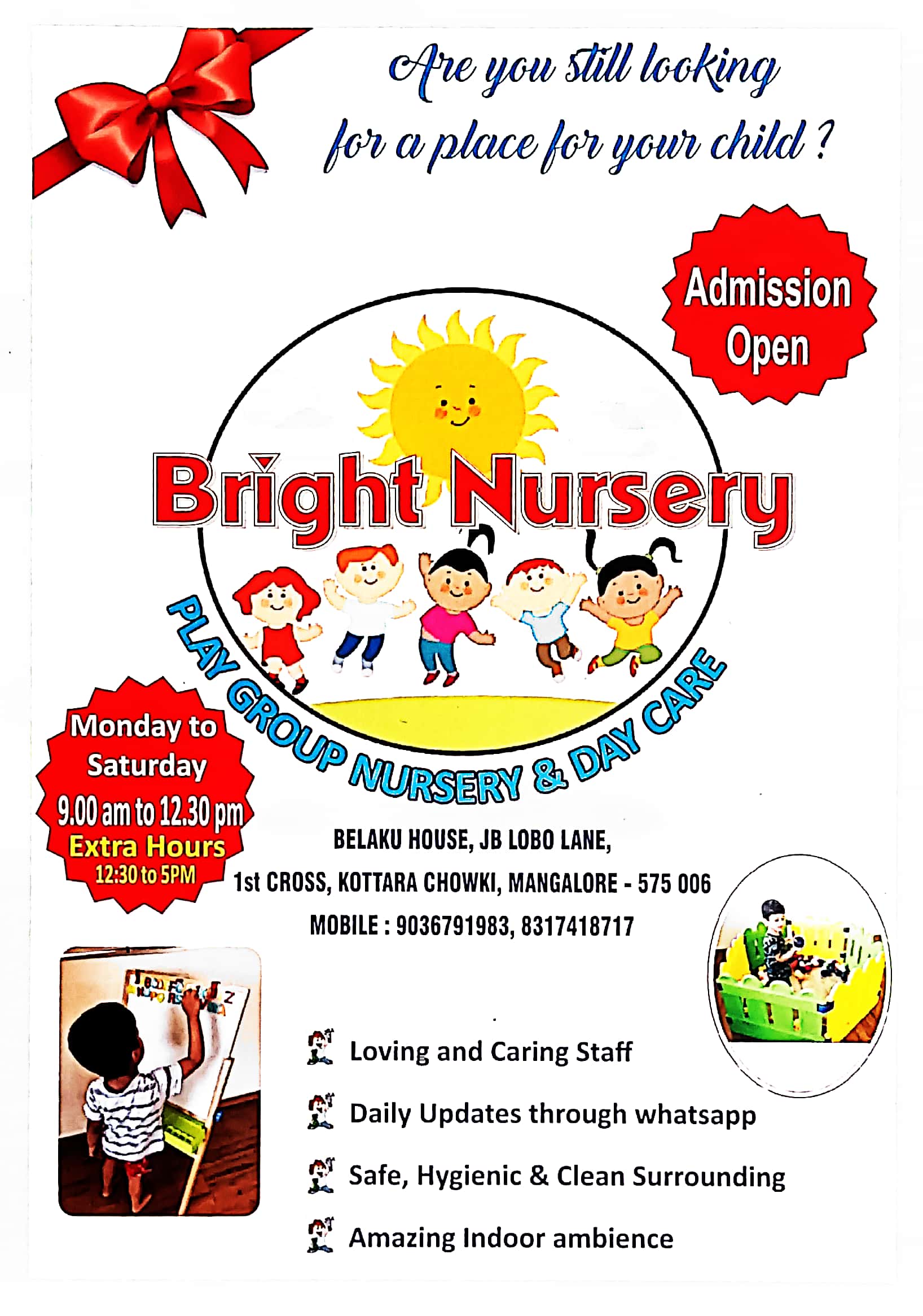 Are you still looking for a place for your child ?

Admission Open

Bright Nursery

PLAY GROUP NURSERY & DAY CARE

Monday to Saturday
9.00 am to 12.30 pm
Extra Hours
12:30 to 5PM

BELAKU HOUSE, JB LOBO LANE,
1st CROSS, KOTTARA CHOWKI, MANGALORE - 575 006
MOBILE : 9036791983, 8317418717

Loving and Caring Staff

Daily Updates through whatsapp

Safe, Hygienic & Clean Surrounding

Amazing Indoor ambience